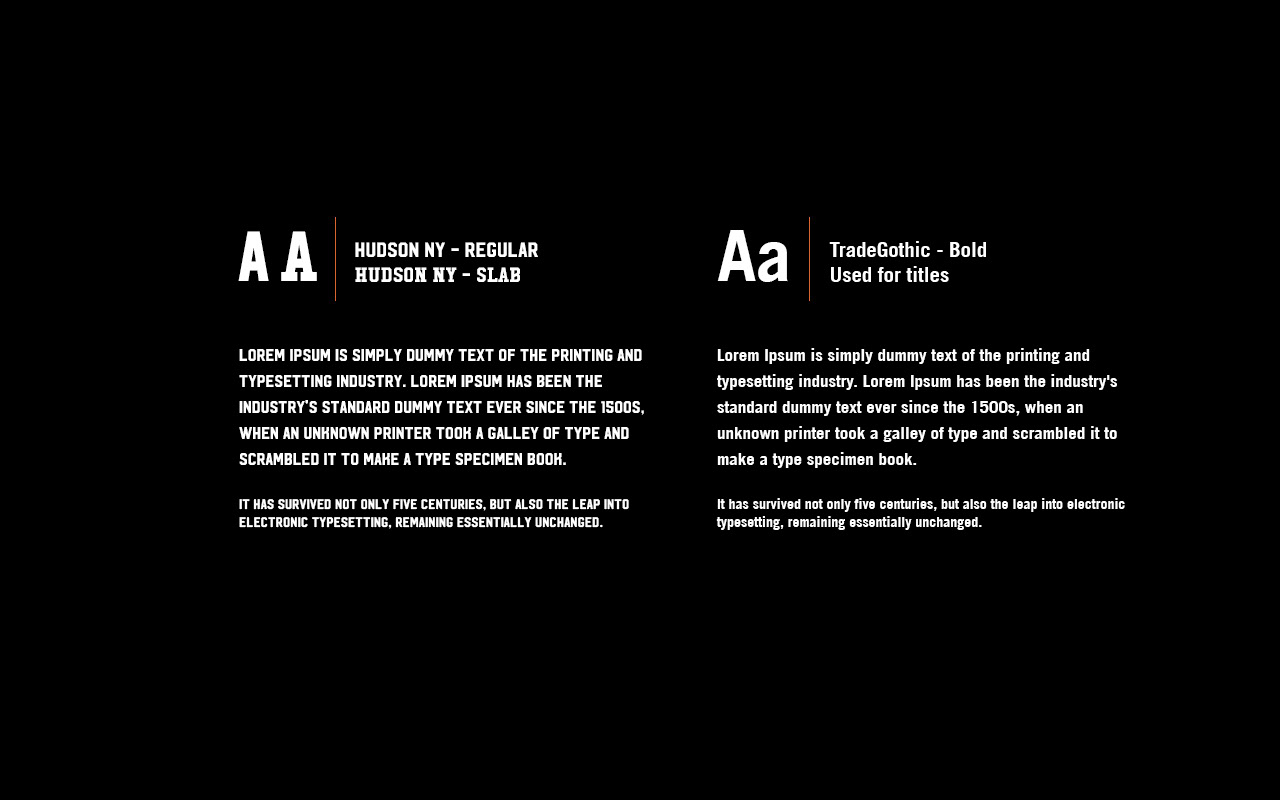 A A

HUDSON NY - REGULAR
HUDSON NY - SLAB

LOREM IPSUM IS SIMPLY DUMMY TEXT OF THE PRINTING AND TYPESETTING INDUSTRY. LOREM IPSUM HAS BEEN THE INDUSTRY'S STANDARD DUMMY TEXT EVER SINCE THE 1500S, WHEN AN UNKNOWN PRINTER TOOK A GALLEY OF TYPE AND SCRAMBLED IT TO MAKE A TYPE SPECIMEN BOOK.

IT HAS SURVIVED NOT ONLY FIVE CENTURIES, BUT ALSO THE LEAP INTO ELECTRONIC TYPESETTING, REMAINING ESSENTIALLY UNCHANGED.

Aa

TradeGothic - Bold
Used for titles

Lorem Ipsum is simply dummy text of the printing and typesetting industry. Lorem Ipsum has been the industry's standard dummy text ever since the 1500s, when an unknown printer took a galley of type and scrambled it to make a type specimen book.

It has survived not only five centuries, but also the leap into electronic typesetting, remaining essentially unchanged.